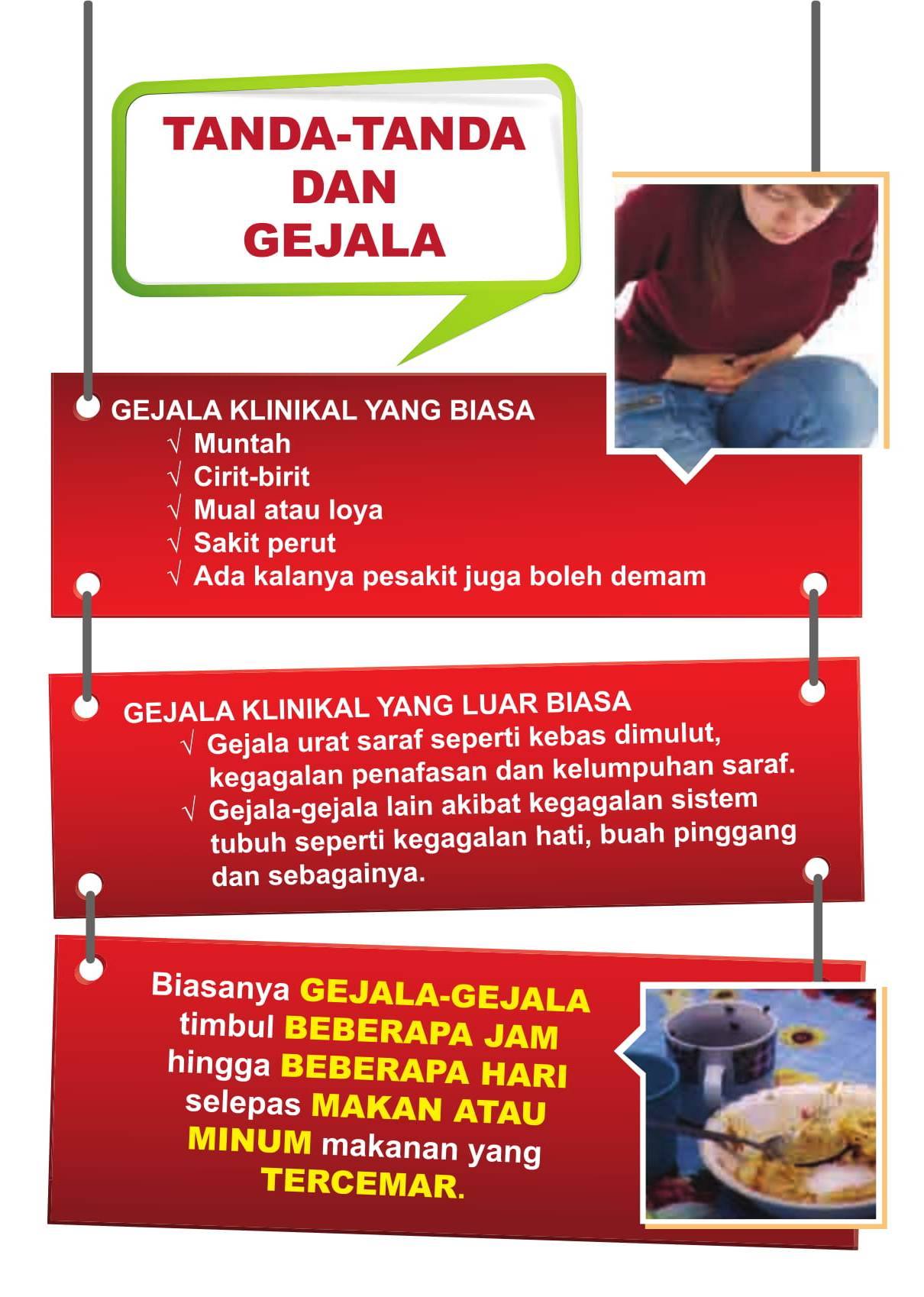 TANDA-TANDA DAN GEJALA

GEJALA KLINIKAL YANG BIASA
√ Muntah
√ Cirit-birit
√ Mual atau loya
√ Sakit perut
√ Ada kalanya pesakit juga boleh demam

GEJALA KLINIKAL YANG LUAR BIASA
√ Gejala urat saraf seperti kebas dimulut, kegagalan penafasan dan kelumpuhan saraf.
√ Gejala-gejala lain akibat kegagalan sistem tubuh seperti kegagalan hati, buah pinggang dan sebagainya.

Biasanya GEJALA-GEJALA timbul BEBERAPA JAM hingga BEBERAPA HARI selepas MAKAN ATAU MINUM makanan yang TERCEMAR.